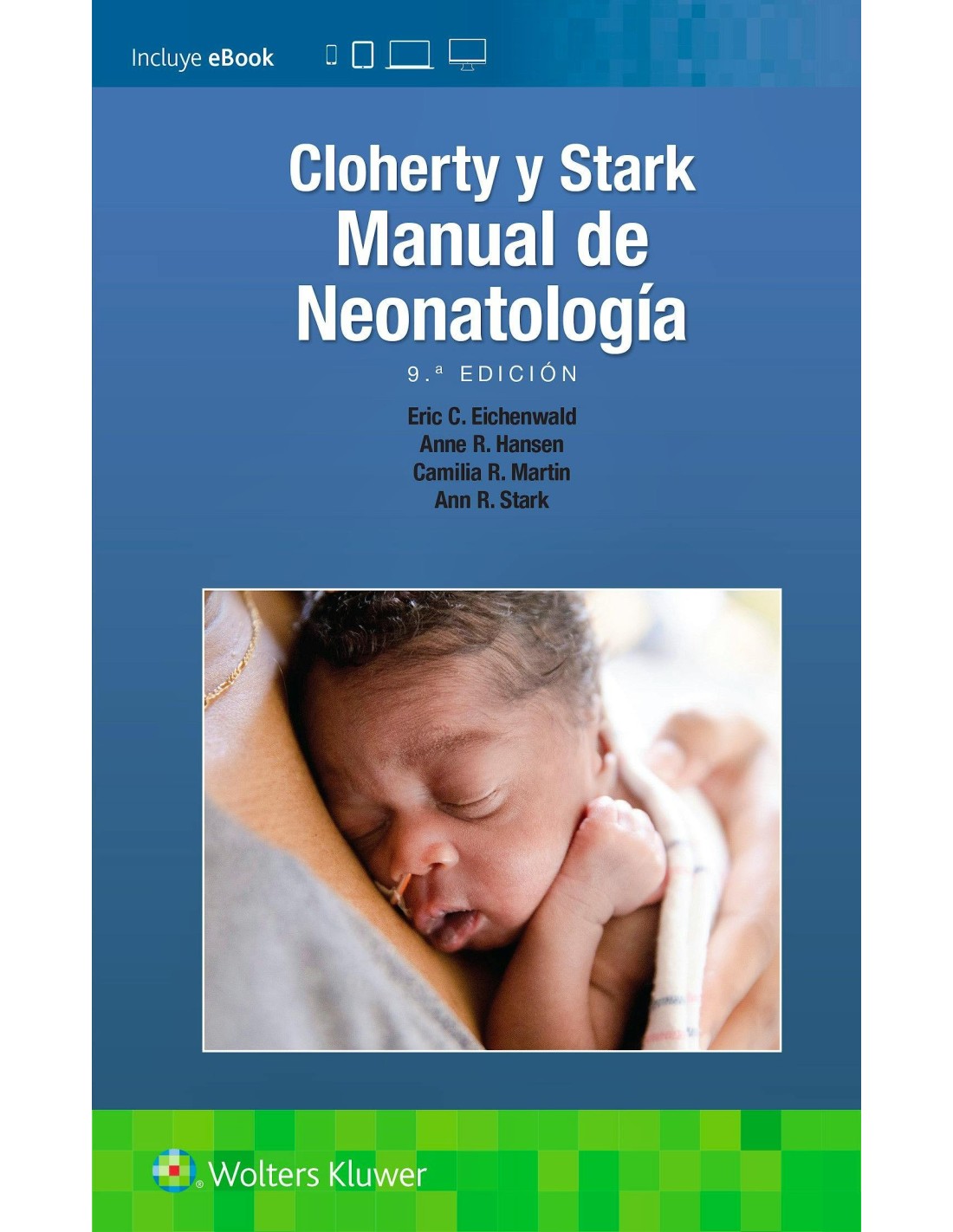 Incluye eBook

Cloherty y Stark
Manual de
Neonatología

9.ª EDICIÓN

Eric C. Eichenwald
Anne R. Hansen
Camilia R. Martin
Ann R. Stark

Wolters Kluwer